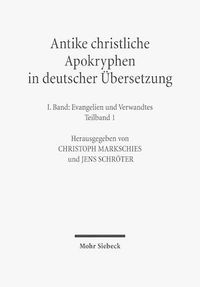 Antike christliche Apokryphen in deutscher Übersetzung

I. Band: Evangelien und Verwandtes
Teilband 1

Herausgegeben von
CHRISTOPH MARKSCHIES
und JENS SCHRÖTER

Mohr Siebeck